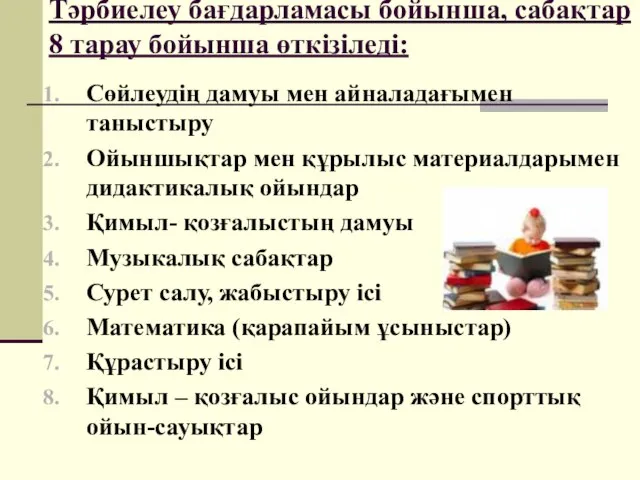 Тәрбиелеу бағдарламасы бойынша, сабақтар 8 тарау бойынша өткізіледі:

1. Сөйлеудің дамуы мен айналадағымен таныстыру
2. Ойыншықтар мен құрылыс материалдарымен дидактикалық ойындар
3. Қимыл- қозғалыстың дамуы
4. Музыкалық сабақтар
5. Сурет салу, жабыстыру ісі
6. Математика (қарапайым ұсыныстар)
7. Құрастыру ісі
8. Қимыл – қозғалыс ойындар және спорттық ойын-сауықтар